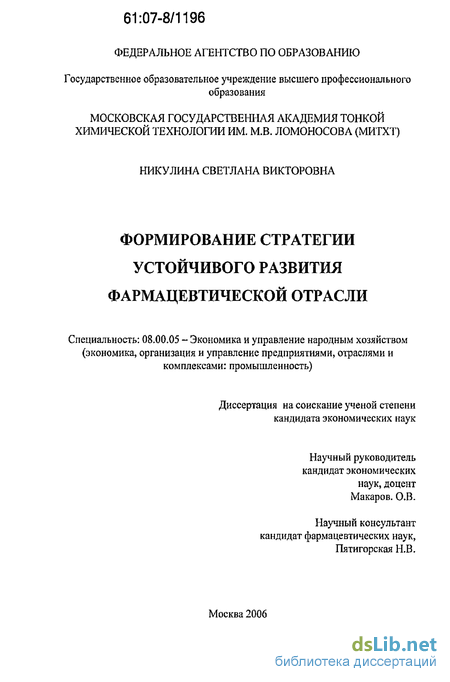 61:07-8/1196

ФЕДЕРАЛЬНОЕ АГЕНТСТВО ПО ОБРАЗОВАНИЮ

Государственное образовательное учреждение высшего профессионального образования

МОСКОВСКАЯ ГОСУДАРСТВЕННАЯ АКАДЕМИЯ ТОНКОЙ ХИМИЧЕСКОЙ ТЕХНОЛОГИИ ИМ. М.В. ЛОМОНОСОВА (МИТХТ)

НИКУЛИНА СВЕТЛАНА ВИКТОРОВНА

ФОРМИРОВАНИЕ СТРАТЕГИИ УСТОЙЧИВОГО РАЗВИТИЯ ФАРМАЦЕВТИЧЕСКОЙ ОТРАСЛИ

Специальность: 08.00.05 – Экономика и управление народным хозяйством (экономика, организация и управление предприятиями, отраслями и комплексами: промышленность)

Диссертация на соискание ученой степени кандидата экономических наук

Научный руководитель кандидат экономических наук, доцент Макаров. О.В.

Научный консультант кандидат фармацевтических наук, Пятигорская Н.В.

Москва 2006

dsLib.net
библиотека диссертаций